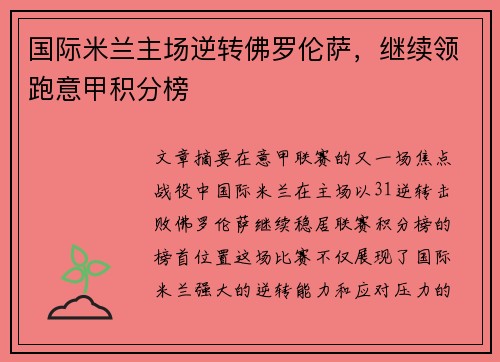 国际米兰主场逆转佛罗伦萨，继续领跑意甲积分榜

文章摘要在意甲联赛的又一场焦点战役中国际米兰在主场以31逆转击败佛罗伦萨继续稳居联赛积分榜的榜首位置这场比赛不仅展现了国际米兰强大的逆转能力和应对压力的